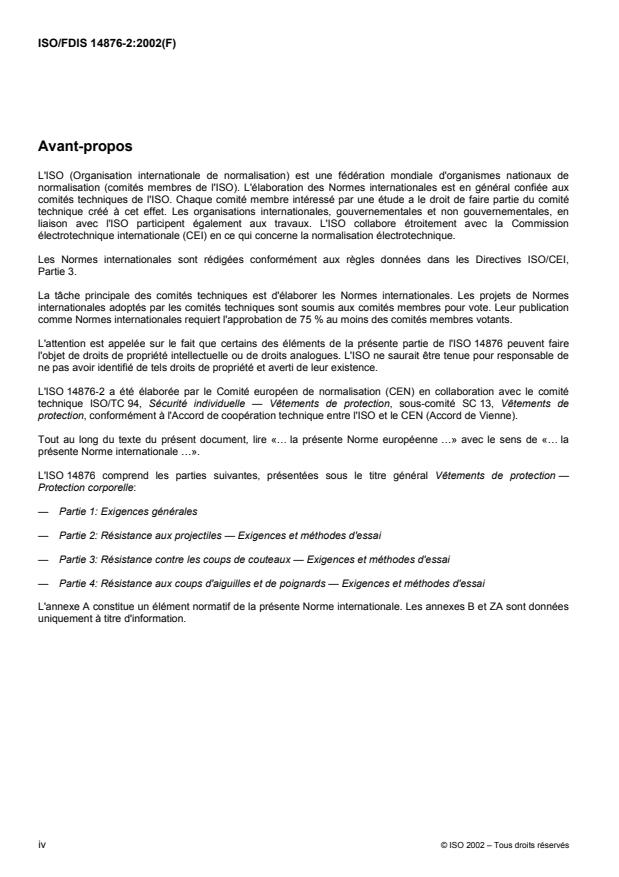 ISO/FDIS 14876-2:2002(F)

Avant-propos

L'ISO (Organisation internationale de normalisation) est une fédération mondiale d'organismes nationaux de normalisation (comités membres de l'ISO). L'élaboration des Normes internationales est en général confiée aux comités techniques de l'ISO. Chaque comité membre intéressé par une étude a le droit de faire partie du comité technique créé à cet effet. Les organisations internationales, gouvernementales et non gouvernementales, en liaison avec l'ISO participent également aux travaux. L'ISO collabore étroitement avec la Commission électrotechnique internationale (CEI) en ce qui concerne la normalisation électrotechnique.

Les Normes internationales sont rédigées conformément aux règles données dans les Directives ISO/CEI, Partie 3.

La tâche principale des comités techniques est d'élaborer les Normes internationales. Les projets de Normes internationales adoptés par les comités techniques sont soumis aux comités membres pour vote. Leur publication comme Normes internationales requiert l'approbation de 75 % au moins des comités membres votants.

L'attention est appelée sur le fait que certains des éléments de la présente partie de l'ISO 14876 peuvent faire l'objet de droits de propriété intellectuelle ou de droits analogues. L'ISO ne saurait être tenue pour responsable de ne pas avoir identifié de tels droits de propriété et averti de leur existence.

L'ISO 14876-2 a été élaborée par le Comité européen de normalisation (CEN) en collaboration avec le comité technique ISO/TC 94, Sécurité individuelle — Vêtements de protection, sous-comité SC 13, Vêtements de protection, conformément à l'Accord de coopération technique entre l'ISO et le CEN (Accord de Vienne).

Tout au long du texte du présent document, lire «... la présente Norme européenne ...» avec le sens de «... la présente Norme internationale ...».

L'ISO 14876 comprend les parties suivantes, présentées sous le titre général Vêtements de protection — Protection corporelle:

— Partie 1: Exigences générales

— Partie 2: Résistance aux projectiles — Exigences et méthodes d'essai

— Partie 3: Résistance contre les coups de couteaux — Exigences et méthodes d'essai

— Partie 4: Résistance aux coups d'aiguilles et de poignards — Exigences et méthodes d'essai

L'annexe A constitue un élément normatif de la présente Norme internationale. Les annexes B et ZA sont données uniquement à titre d'information.

iv

© ISO 2002 – Tous droits réservés